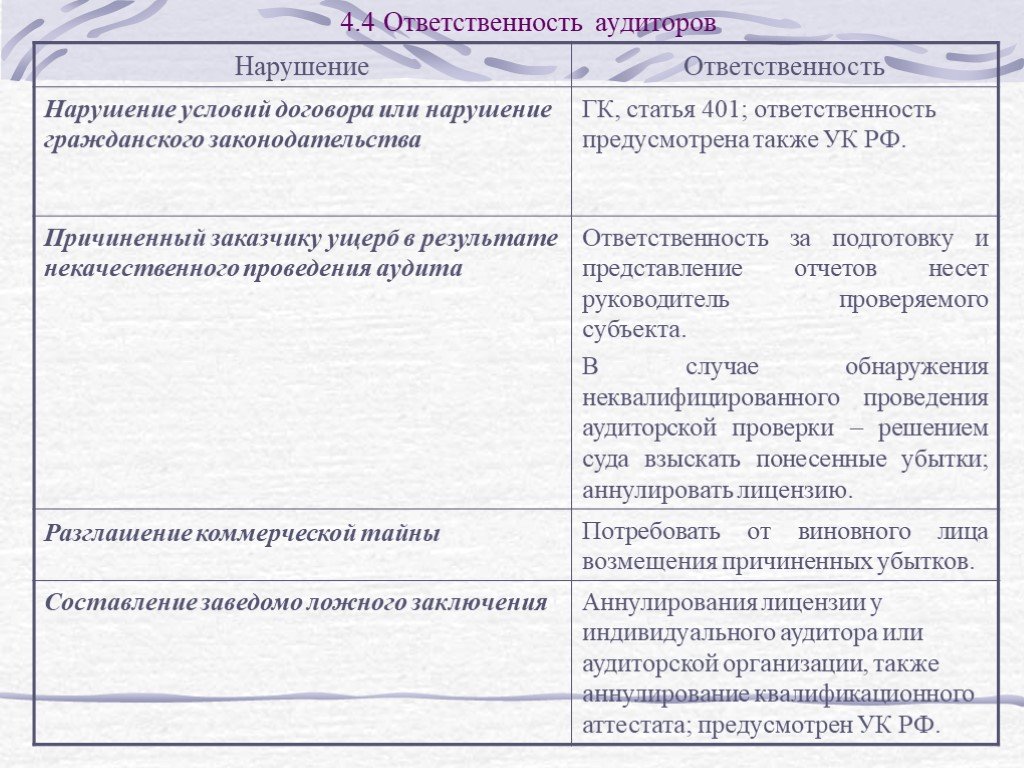 4.4 Ответственность аудиторов

| Нарушение | Ответственность |
|---|---|
| Нарушение условий договора или нарушение гражданского законодательства | ГК, статья 401; ответственность предусмотрена также УК РФ. |
| Причиненный заказчику ущерб в результате некачественного проведения аудита | Ответственность за подготовку и представление отчетов несет руководитель проверяемого субъекта. В случае обнаружения неквалифицированного проведения аудиторской проверки – решением суда взыскать понесенные убытки; аннулировать лицензию. |
| Разглашение коммерческой тайны | Потребовать от виновного лица возмещения причиненных убытков. |
| Составление заведомо ложного заключения | Аннулирования лицензии у индивидуального аудитора или аудиторской организации, также аннулирование квалификационного аттестата; предусмотрен УК РФ. |